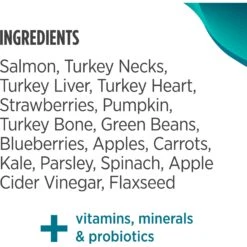 INGREDIENTS

Salmon, Turkey Necks, Turkey Liver, Turkey Heart, Strawberries, Pumpkin, Turkey Bone, Green Beans, Blueberries, Apples, Carrots, Kale, Parsley, Spinach, Apple Cider Vinegar, Flaxseed

+ vitamins, minerals & probiotics